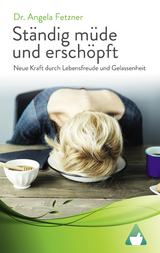 Dr. Angela Fetzner

Ständig müde und erschöpft

Neue Kraft durch Lebensfreude und Gelassenheit